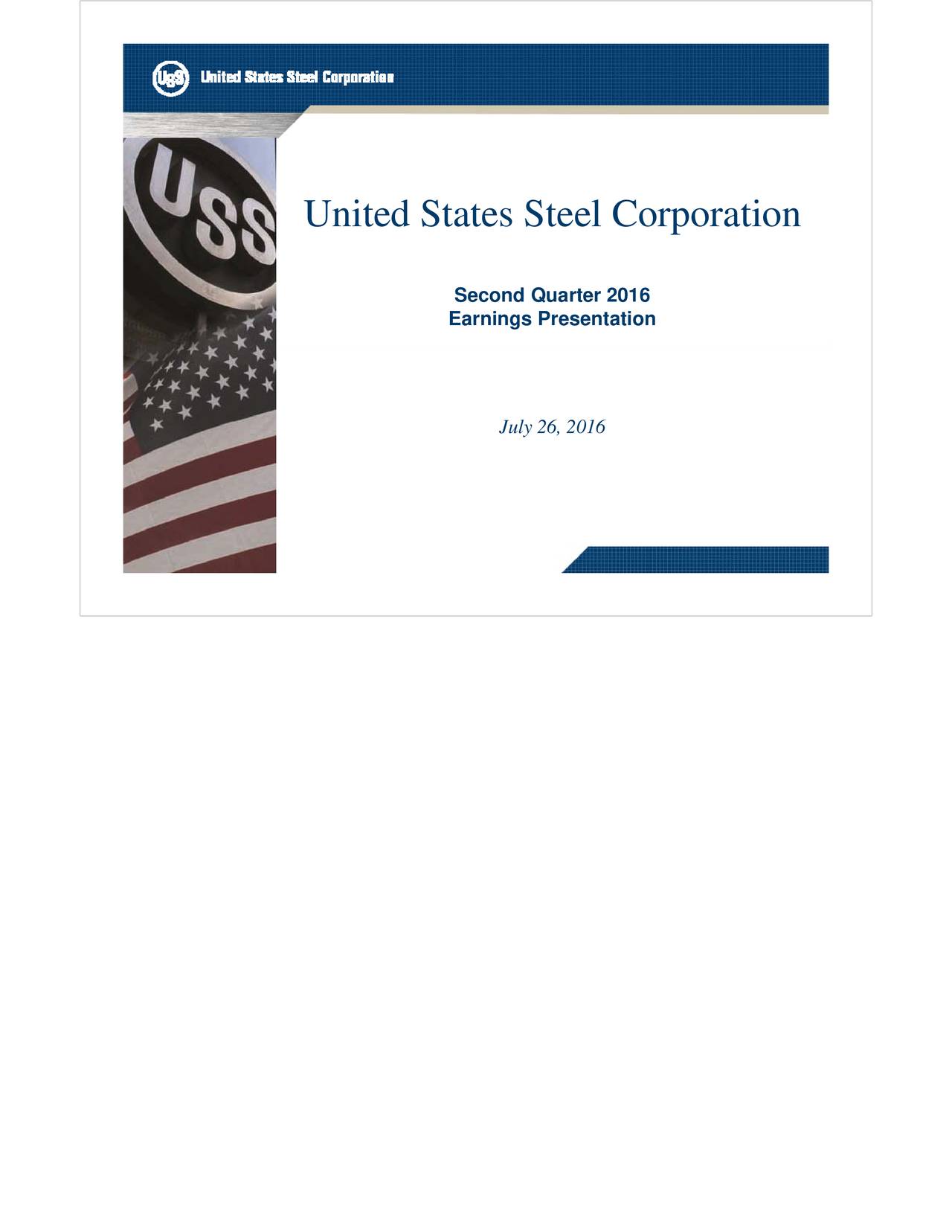 USS United States Steel Corporation

USS

United States Steel Corporation

Second Quarter 2016
Earnings Presentation

July 26, 2016